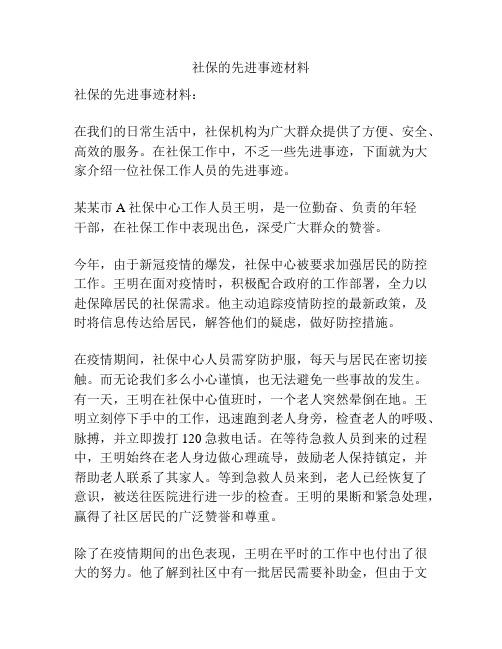 社保的先进事迹材料

社保的先进事迹材料：

在我们的日常生活中，社保机构为广大群众提供了方便、安全、高效的服务。在社保工作中，不乏一些先进事迹，下面就为大家介绍一位社保工作人员的先进事迹。

某某市 A 社保中心工作人员王明，是一位勤奋、负责的年轻干部，在社保工作中表现出色，深受广大群众的赞誉。

今年，由于新冠疫情的爆发，社保中心被要求加强居民的防控工作。王明在面对疫情时，积极配合政府的工作部署，全力以赴保障居民的社保需求。他主动追踪疫情防控的最新政策，及时将信息传达给居民，解答他们的疑虑，做好防控措施。

在疫情期间，社保中心人员需穿防护服，每天与居民在密切接触。而无论我们多么小心谨慎，也无法避免一些事故的发生。有一天，王明在社保中心值班时，一个老人突然晕倒在地。王明立刻停下手中的工作，迅速跑到老人身旁，检查老人的呼吸、脉搏，并立即拨打 120 急救电话。在等待急救人员到来的过程中，王明始终在老人身边做心理疏导，鼓励老人保持镇定，并帮助老人联系了其家人。等到急救人员来到，老人已经恢复了意识，被送往医院进行进一步的检查。王明的果断和紧急处理，赢得了社区居民的广泛赞誉和尊重。

除了在疫情期间的出色表现，王明在平时的工作中也付出了很大的努力。他了解到社区中有一批居民需要补助金，但由于文